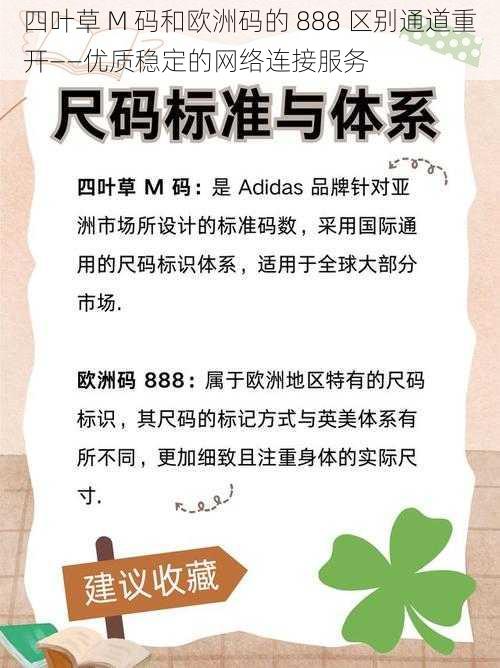 四叶草 M 码和欧洲码的 888 区别通道重开——优质稳定的网络连接服务

尺码标准与体系

四叶草 M 码：是 Adidas 品牌针对亚洲市场所设计的标准码数，采用国际通用的尺码标识体系，适用于全球大部分市场.

欧洲码 888：属于欧洲地区特有的尺码标识，其尺码的标记方式与英美体系有所不同，更加细致且注重身体的实际尺寸.

建议收藏